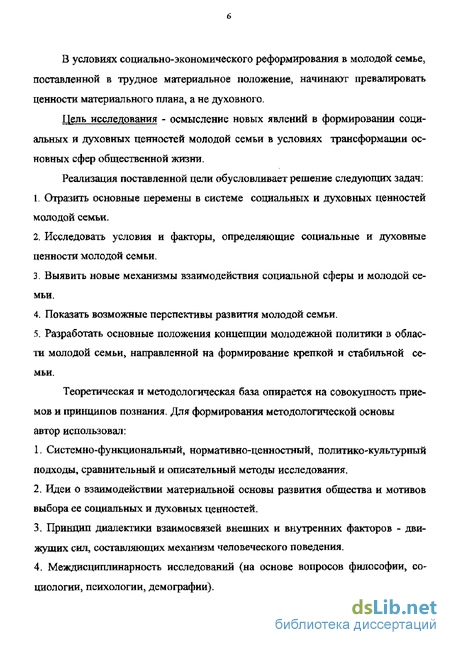 6

В условиях социально-экономического реформирования в молодой семье, поставленной в трудное материальное положение, начинают превалировать ценности материального плана, а не духовного.

Цель исследования - осмысление новых явлений в формировании социальных и духовных ценностей молодой семьи в условиях трансформации основных сфер общественной жизни.

Реализация поставленной цели обусловливает решение следующих задач:

1. Отразить основные перемены в системе социальных и духовных ценностей молодой семьи.

2. Исследовать условия и факторы, определяющие социальные и духовные ценности молодой семьи.

3. Выявить новые механизмы взаимодействия социальной сферы и молодой семьи.

4. Показать возможные перспективы развития молодой семьи.

5. Разработать основные положения концепции молодежной политики в области молодой семьи, направленной на формирование крепкой и стабильной семьи.

Теоретическая и методологическая база опирается на совокупность приемов и принципов познания. Для формирования методологической основы автор использовал:

1. Системно-функциональный, нормативно-ценностный, политико-культурный подходы, сравнительный и описательный методы исследования.

2. Идеи о взаимодействии материальной основы развития общества и мотивов выбора ее социальных и духовных ценностей.

3. Принцип диалектики взаимосвязей внешних и внутренних факторов - движущих сил, составляющих механизм человеческого поведения.

4. Междисциплинарность исследований (на основе вопросов философии, социологии, психологии, демографии).

dsLib.net
библиотека диссертаций